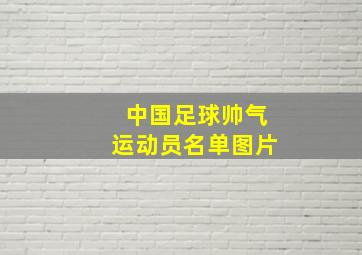 中国足球帅气
运动员名单图片